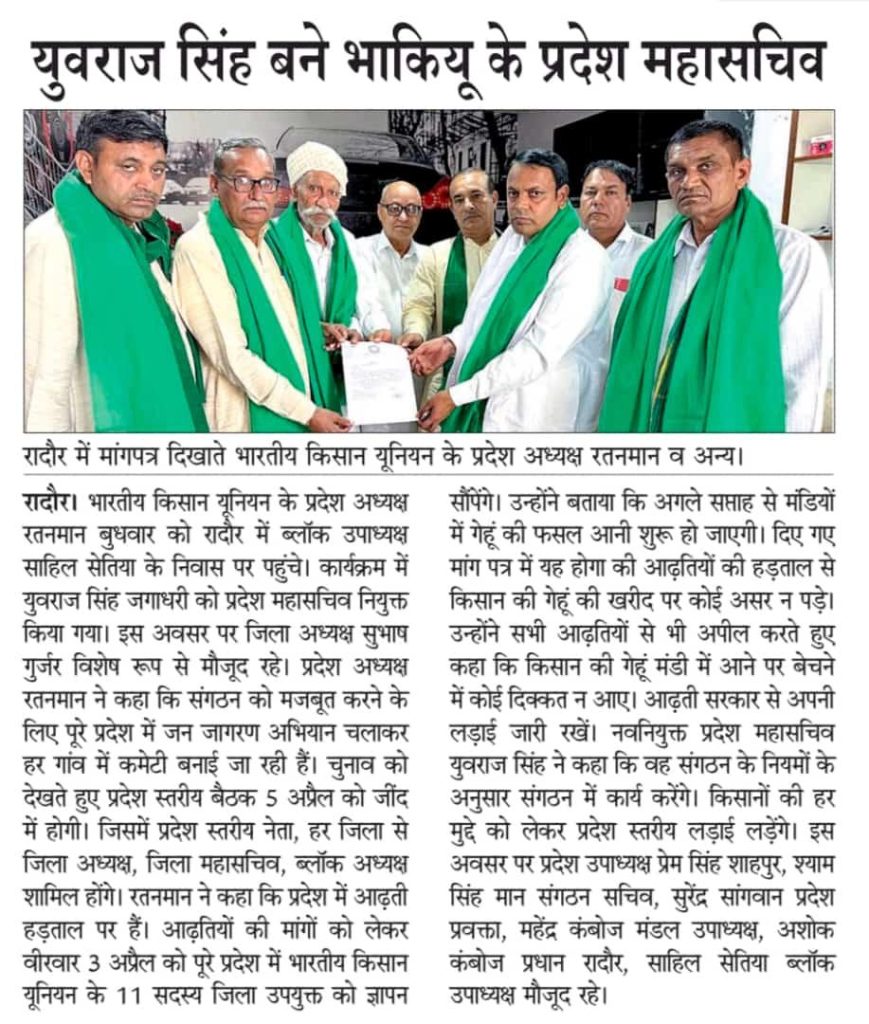 युवराज सिंह बने भाकियू के प्रदेश महासचिव

रादौर में मांगपत्र दिखाते भारतीय किसान यूनियन के प्रदेश अध्यक्ष रतनमान व अन्य।

रादौर। भारतीय किसान यूनियन के प्रदेश अध्यक्ष रतनमान बुधवार को रादौर में ब्लॉक उपाध्यक्ष साहिल सेतिया के निवास पर पहुंचे। कार्यक्रम में युवराज सिंह जगाधरी को प्रदेश महासचिव नियुक्त किया गया। इस अवसर पर जिला अध्यक्ष सुभाष गुर्जर विशेष रूप से मौजूद रहे। प्रदेश अध्यक्ष रतनमान ने कहा कि संगठन को मजबूत करने के लिए पूरे प्रदेश में जन जागरण अभियान चलाकर हर गांव में कमेटी बनाई जा रही हैं। चुनाव को देखते हुए प्रदेश स्तरीय बैठक 5 अप्रैल को जींद में होगी। जिसमें प्रदेश स्तरीय नेता, हर जिला से जिला अध्यक्ष, जिला महासचिव, ब्लॉक अध्यक्ष शामिल होंगे। रतनमान ने कहा कि प्रदेश में आढ़ती हड़ताल पर हैं। आढ़तियों की मांगों को लेकर वीरवार 3 अप्रैल को पूरे प्रदेश में भारतीय किसान यूनियन के 11 सदस्य जिला उपयुक्त को ज्ञापन सौंपेंगे। उन्होंने बताया कि अगले सप्ताह से मंडियों में गेहूं की फसल आनी शुरू हो जाएगी। दिए गए मांग पत्र में यह होगा की आढ़तियों की हड़ताल से किसान की गेहूं की खरीद पर कोई असर न पड़े। उन्होंने सभी आढ़तियों से भी अपील करते हुए कहा कि किसान की गेहूं मंडी में आने पर बेचने में कोई दिक्कत न आए। आढ़ती सरकार से अपनी लड़ाई जारी रखें। नवनियुक्त प्रदेश महासचिव युवराज सिंह ने कहा कि वह संगठन के नियमों के अनुसार संगठन में कार्य करेंगे। किसानों की हर मुद्दे को लेकर प्रदेश स्तरीय लड़ाई लड़ेंगे। इस अवसर पर प्रदेश उपाध्यक्ष प्रेम सिंह शाहपुर, श्याम सिंह मान संगठन सचिव, सुरेंद्र सांगवान प्रदेश प्रवक्ता, महेंद्र कंबोज मंडल उपाध्यक्ष, अशोक कंबोज प्रधान रादौर, साहिल सेतिया ब्लॉक उपाध्यक्ष मौजूद रहे।